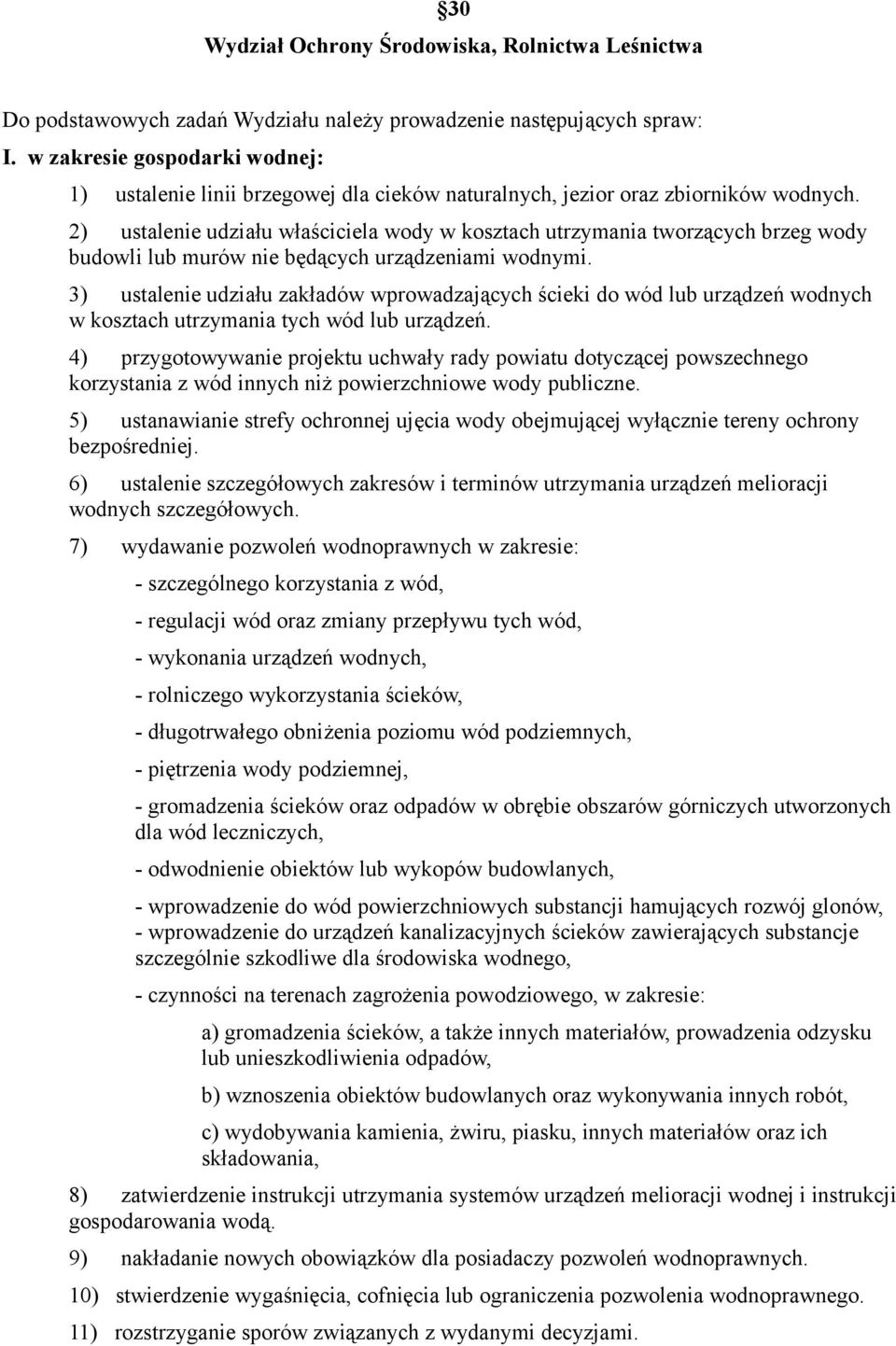 §30
Wydział Ochrony Środowiska, Rolnictwa Leśnictwa

Do podstawowych zadań Wydziału należy prowadzenie następujących spraw:
I. w zakresie gospodarki wodnej:

1) ustalenie linii brzegowej dla cieków naturalnych, jezior oraz zbiorników wodnych.

2) ustalenie udziału właściciela wody w kosztach utrzymania tworzących brzeg wody budowli lub murów nie będących urządzeniami wodnymi.

3) ustalenie udziału zakładów wprowadzających ścieki do wód lub urządzeń wodnych w kosztach utrzymania tych wód lub urządzeń.

4) przygotowywanie projektu uchwały rady powiatu dotyczącej powszechnego korzystania z wód innych niż powierzchniowe wody publiczne.

5) ustanawianie strefy ochronnej ujęcia wody obejmującej wyłącznie tereny ochrony bezpośredniej.

6) ustalenie szczegółowych zakresów i terminów utrzymania urządzeń melioracji wodnych szczegółowych.

7) wydawanie pozwoleń wodnoprawnych w zakresie:

- szczególnego korzystania z wód,

- regulacji wód oraz zmiany przepływu tych wód,

- wykonania urządzeń wodnych,

- rolniczego wykorzystania ścieków,

- długotrwałego obniżenia poziomu wód podziemnych,

- piętrzenia wody podziemnej,

- gromadzenia ścieków oraz odpadów w obrębie obszarów górniczych utworzonych dla wód leczniczych,

- odwodnienie obiektów lub wykopów budowlanych,

- wprowadzenie do wód powierzchniowych substancji hamujących rozwój glonów,
- wprowadzenie do urządzeń kanalizacyjnych ścieków zawierających substancje szczególnie szkodliwe dla środowiska wodnego,

- czynności na terenach zagrożenia powodziowego, w zakresie:

a) gromadzenia ścieków, a także innych materiałów, prowadzenia odzysku lub unieszkodliwienia odpadów,

b) wznoszenia obiektów budowlanych oraz wykonywania innych robót,

c) wydobywania kamienia, żwiru, piasku, innych materiałów oraz ich składowania,

8) zatwierdzenie instrukcji utrzymania systemów urządzeń melioracji wodnej i instrukcji gospodarowania wodą.

9) nakładanie nowych obowiązków dla posiadaczy pozwoleń wodnoprawnych.

10) stwierdzenie wygaśnięcia, cofnięcia lub ograniczenia pozwolenia wodnoprawnego.

11) rozstrzyganie sporów związanych z wydanymi decyzjami.